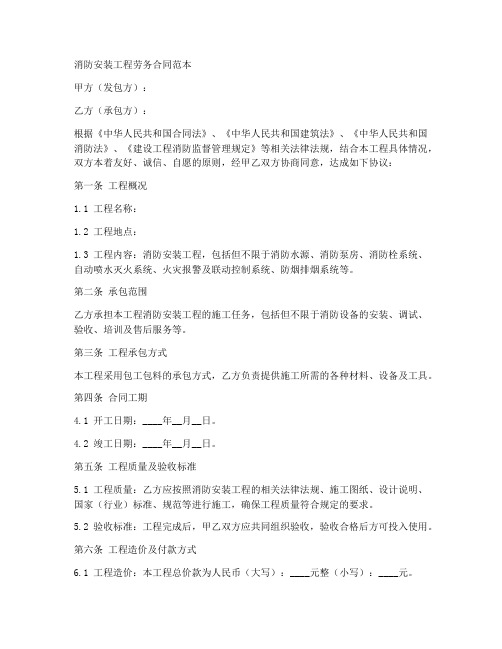 消防安装工程劳务合同范本

甲方（发包方）：

乙方（承包方）：

根据《中华人民共和国合同法》、《中华人民共和国建筑法》、《中华人民共和国消防法》、《建设工程消防监督管理规定》等相关法律法规，结合本工程具体情况，双方本着友好、诚信、自愿的原则，经甲乙双方协商同意，达成如下协议：

第一条 工程概况

1.1 工程名称：

1.2 工程地点：

1.3 工程内容：消防安装工程，包括但不限于消防水源、消防泵房、消防栓系统、自动喷水灭火系统、火灾报警及联动控制系统、防烟排烟系统等。

第二条 承包范围

乙方承担本工程消防安装工程的施工任务，包括但不限于消防设备的安装、调试、验收、培训及售后服务等。

第三条 工程承包方式

本工程采用包工包料的承包方式，乙方负责提供施工所需的各种材料、设备及工具。

第四条 合同工期

4.1 开工日期：____年__月__日。

4.2 竣工日期：____年__月__日。

第五条 工程质量及验收标准

5.1 工程质量：乙方应按照消防安装工程的相关法律法规、施工图纸、设计说明、国家（行业）标准、规范等进行施工，确保工程质量符合规定的要求。

5.2 验收标准：工程完成后，甲乙双方应共同组织验收，验收合格后方可投入使用。

第六条 工程造价及付款方式

6.1 工程造价：本工程总价款为人民币（大写）：____元整（小写）：____元。